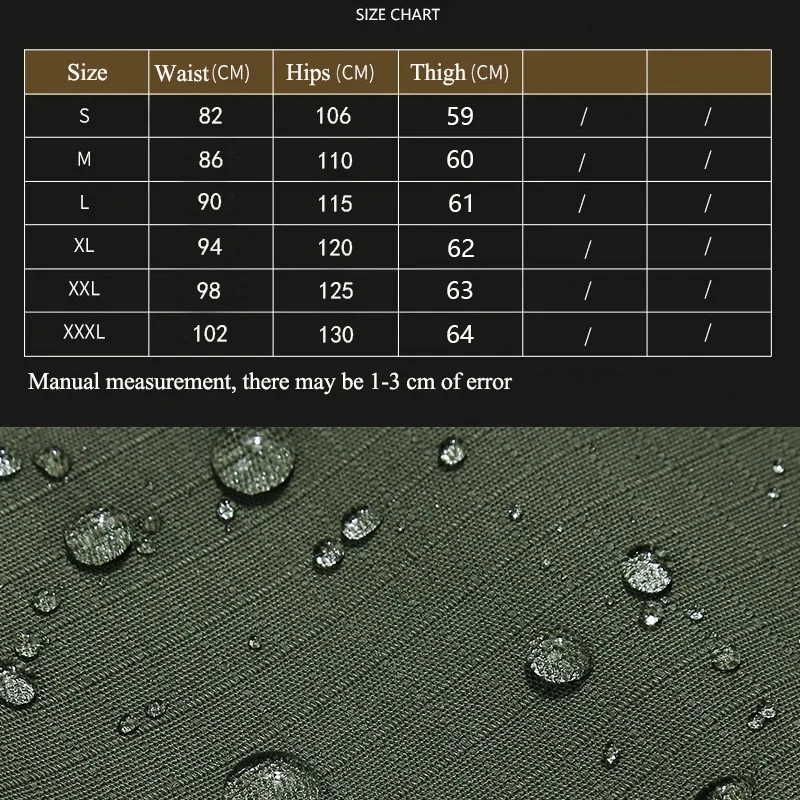 SIZE CHART

| Size | Waist (CM) | Hips (CM) | Thigh (CM) | | |
|---|---|---|---|---|---|
| S | 82 | 106 | 59 | / | / |
| M | 86 | 110 | 60 | / | / |
| L | 90 | 115 | 61 | / | / |
| XL | 94 | 120 | 62 | / | / |
| XXL | 98 | 125 | 63 | / | / |
| XXXL | 102 | 130 | 64 | / | / |

Manual measurement, there may be 1-3 cm of error